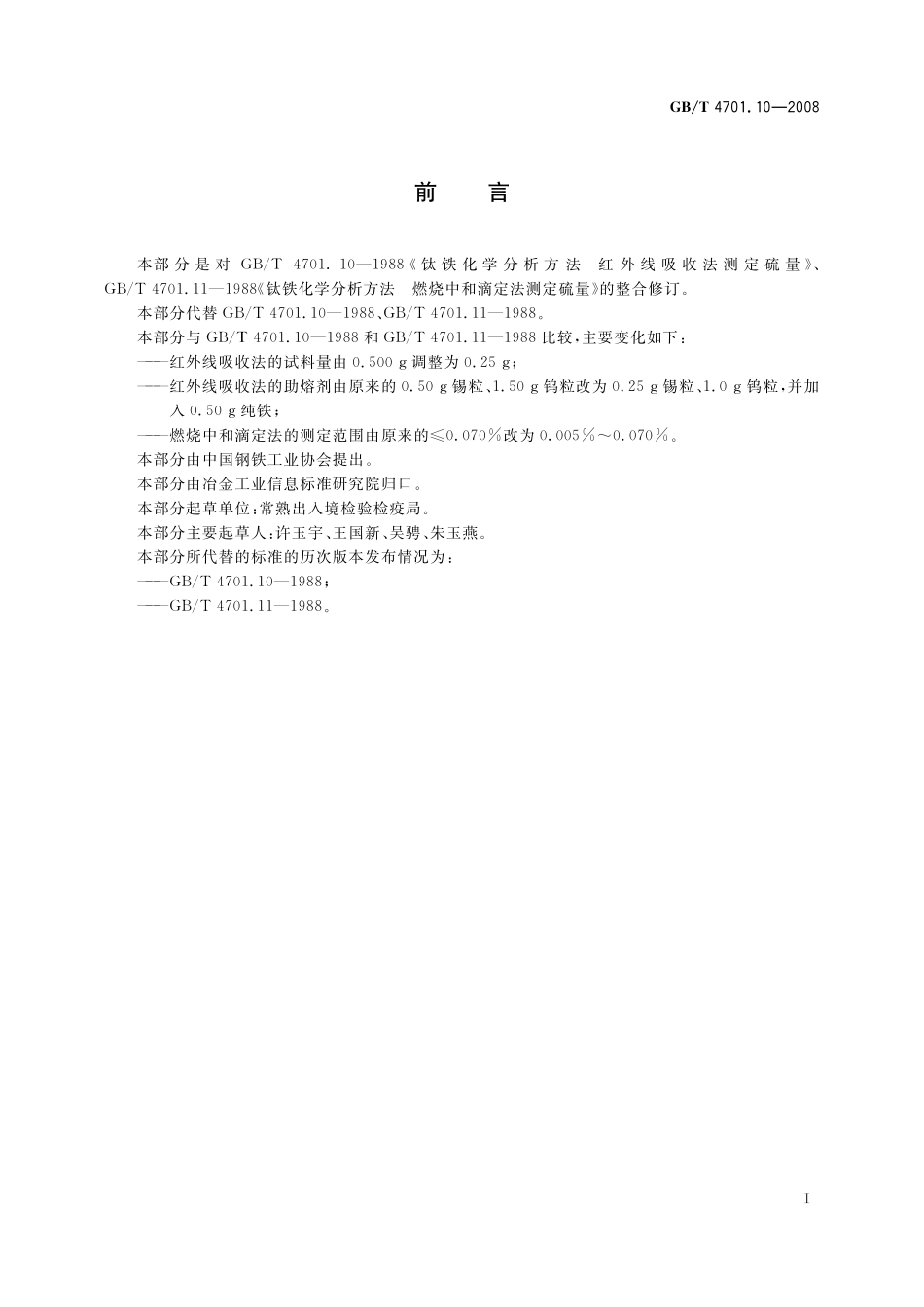 GB/T 4701.10—2008

前　言

本部分是对 GB/T 4701.10—1988《钛铁化学分析方法　红外线吸收法测定硫量》、GB/T 4701.11—1988《钛铁化学分析方法　燃烧中和滴定法测定硫量》的整合修订。

本部分代替 GB/T 4701.10—1988、GB/T 4701.11—1988。

本部分与 GB/T 4701.10—1988 和 GB/T 4701.11—1988 比较，主要变化如下：

——红外线吸收法的试料量由 0.500 g 调整为 0.25 g；

——红外线吸收法的助熔剂由原来的 0.50 g 锡粒、1.50 g 钨粒改为 0.25 g 锡粒、1.0 g 钨粒，并加入 0.50 g 纯铁；

——燃烧中和滴定法的测定范围由原来的≤0.070%改为 0.005%～0.070%。

本部分由中国钢铁工业协会提出。

本部分由冶金工业信息标准研究院归口。

本部分起草单位：常熟出入境检验检疫局。

本部分主要起草人：许玉宇、王国新、吴骋、朱玉燕。

本部分所代替的标准的历次版本发布情况为：

——GB/T 4701.10—1988；

——GB/T 4701.11—1988。

I